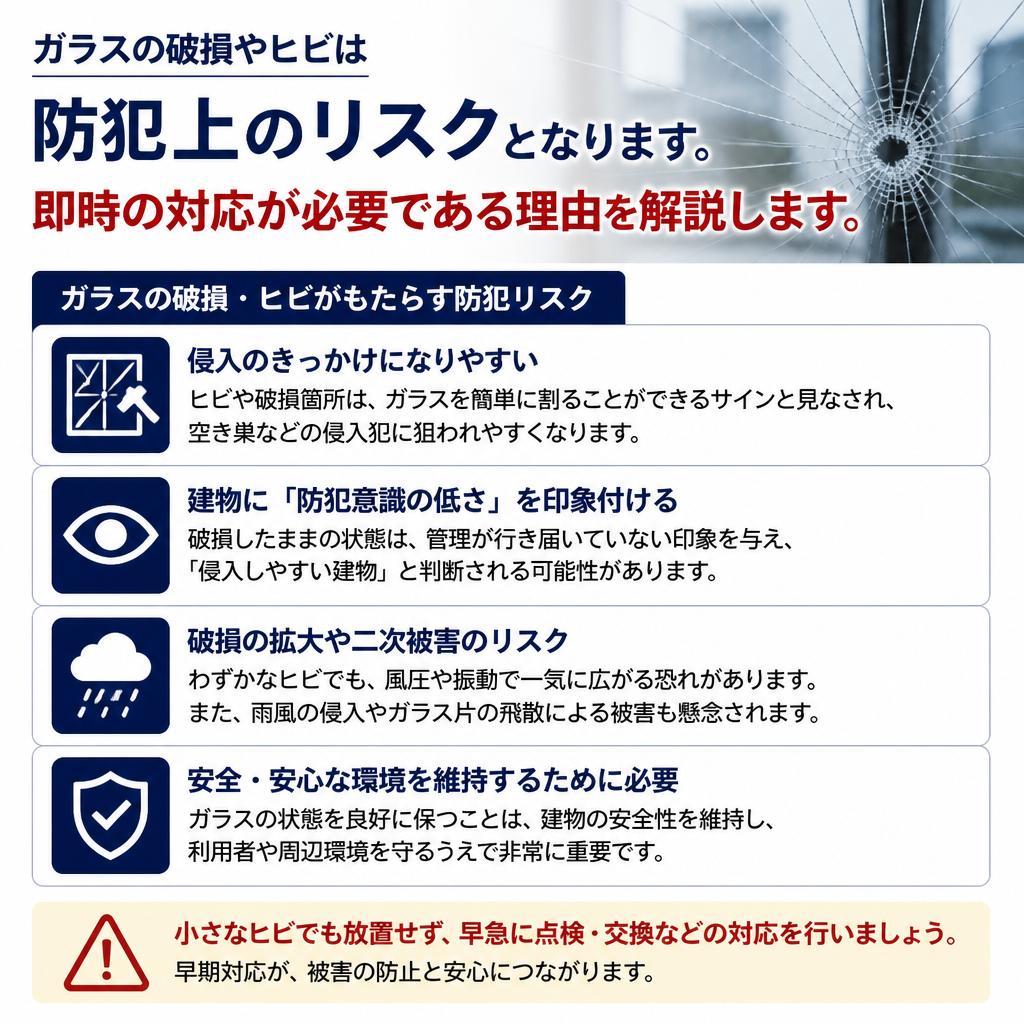 ガラスの破損やヒビは

防犯上のリスクとなります。

即時の対応が必要である理由を解説します。

ガラスの破損・ヒビがもたらす防犯リスク

侵入のきっかけになりやすい

ヒビや破損箇所は、ガラスを簡単に割ることができるサインと見なされ、空き巣などの侵入犯に狙われやすくなります。

建物に「防犯意識の低さ」を印象付ける

破損したままの状態は、管理が行き届いていない印象を与え、「侵入しやすい建物」と判断される可能性があります。

破損の拡大や二次被害のリスク

わずかなヒビでも、風圧や振動で一気に広がる恐れがあります。また、雨風の侵入やガラス片の飛散による被害も懸念されます。

安全・安心な環境を維持するために必要

ガラスの状態を良好に保つことは、建物の安全性を維持し、利用者や周辺環境を守るうえで非常に重要です。

小さなヒビでも放置せず、早急に点検・交換などの対応を行いましょう。

早期対応が、被害の防止と安心につながります。